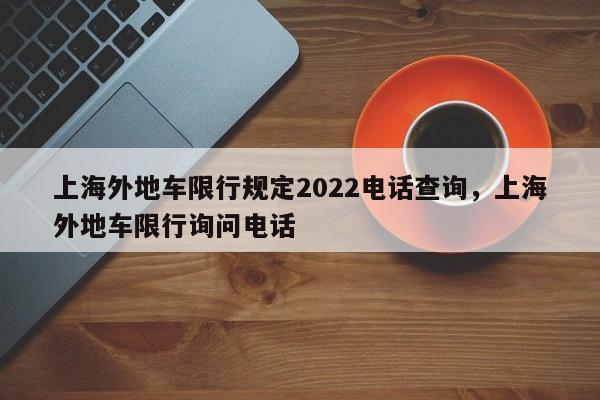 上海外地车限行规定2022电话查询，上海外地车限行询问电话